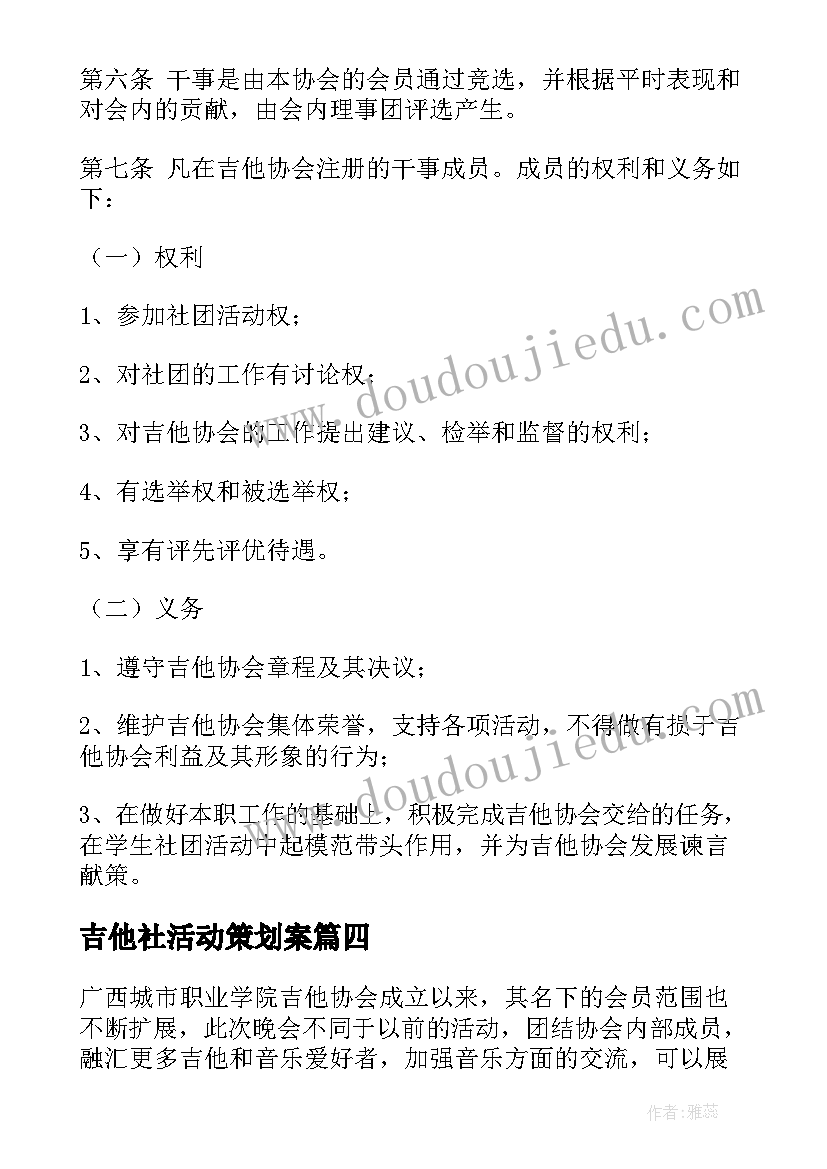 第六条 干事是由本协会的会员通过竞选，并根据平时表现和对会内的贡献，由会内理事团评选产生。

第七条 凡在吉他协会注册的干事成员。成员的权利和义务如下：

（一）权利

1、参加社团活动权；

2、对社团的工作有讨论权；

3、对吉他协会的工作提出建议、检举和监督的权利；

4、有选举权和被选举权；

5、享有评先评优待遇。

（二）义务

1、遵守吉他协会章程及其决议；

2、维护吉他协会集体荣誉，支持各项活动，不得做有损于吉他协会利益及其形象的行为；

3、在做好本职工作的基础上，积极完成吉他协会交给的任务，在学生社团活动中起模范带头作用，并为吉他协会发展谏言献策。

吉他社活动策划案篇四

广西城市职业学院吉他协会成立以来，其名下的会员范围也不断扩展，此次晚会不同于以前的活动，团结协会内部成员，融汇更多吉他和音乐爱好者，加强音乐方面的交流，可以展

www.doudoujiedu.com

www.doudoujiedu.com

作者：雅蕊